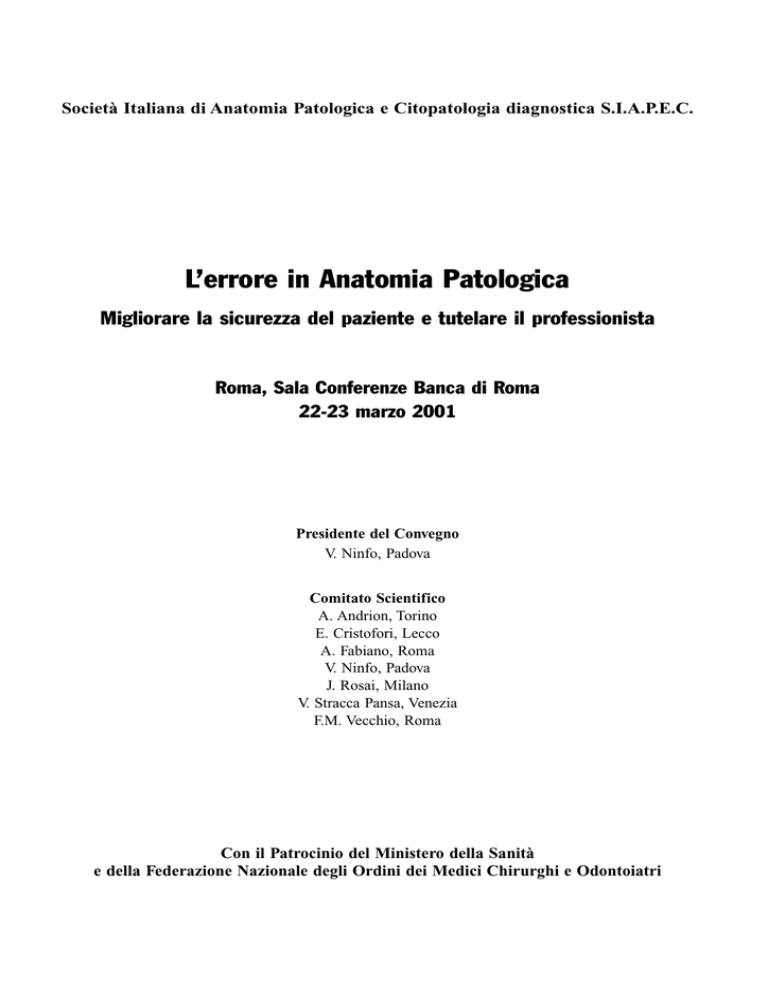 Società Italiana di Anatomia Patologica e Citopatologia diagnostica S.I.A.P.E.C.

L'errore in Anatomia Patologica

Migliorare la sicurezza del paziente e tutelare il professionista

Roma, Sala Conferenze Banca di Roma
22-23 marzo 2001

Presidente del Convegno
V. Ninfo, Padova

Comitato Scientifico
A. Andrion, Torino
E. Cristofori, Lecco
A. Fabiano, Roma
V. Ninfo, Padova
J. Rosai, Milano
V. Stracca Pansa, Venezia
F.M. Vecchio, Roma

Con il Patrocinio del Ministero della Sanità
e della Federazione Nazionale degli Ordini dei Medici Chirurghi e Odontoiatri